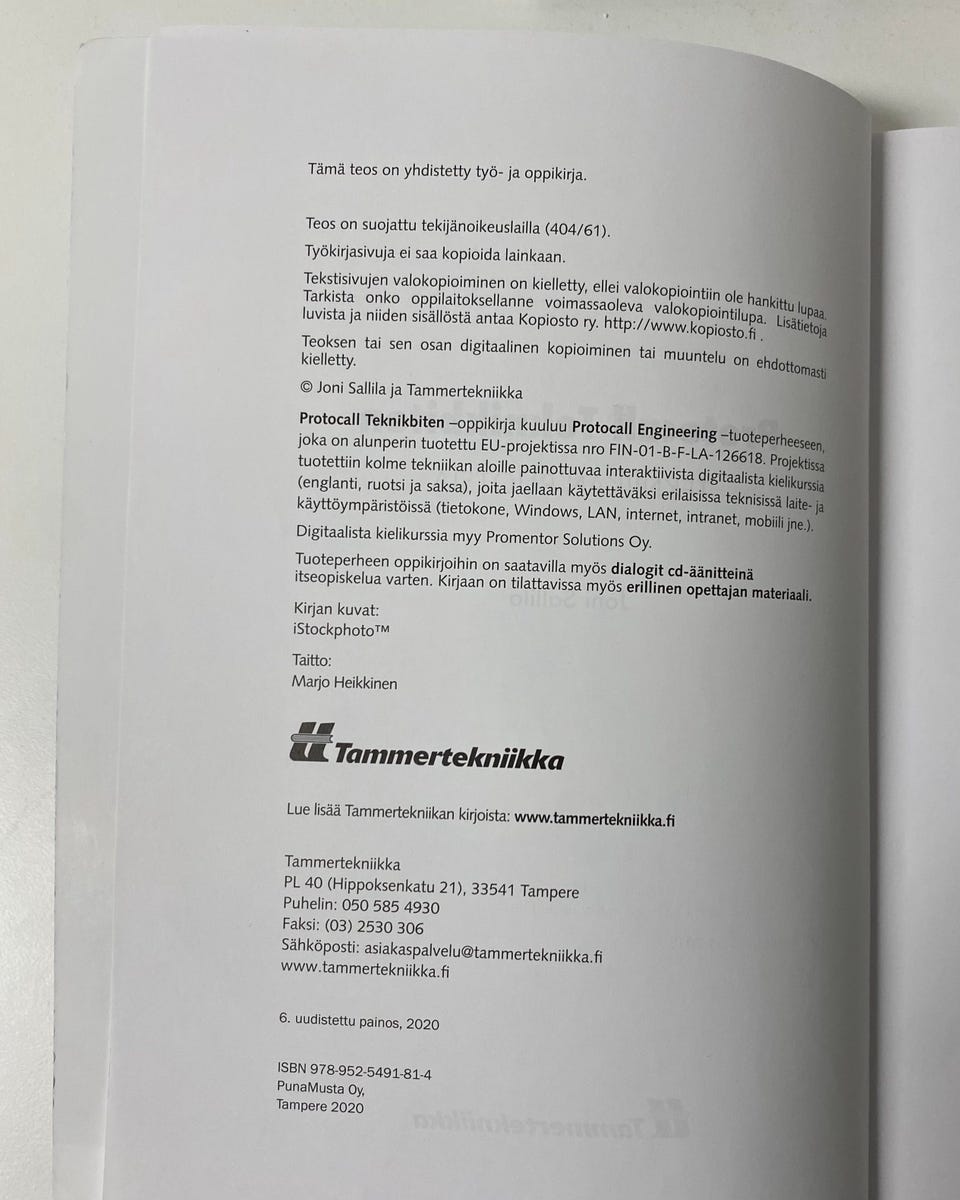 Tämä teos on yhdistetty työ- ja oppikirja.

Teos on suojattu tekijänoikeuslailla (404/61).

Työkirjasivuja ei saa kopioida lainkaan.

Tekstisivujen valokopioiminen on kielletty, ellei valokopiointiin ole hankittu lupaa. Tarkista onko oppilaitoksellanne voimassaoleva valokopiointilupa. Lisätietoja luvista ja niiden sisällöstä antaa Kopiosto ry. http://www.kopiosto.fi .

Teoksen tai sen osan digitaalinen kopioiminen tai muuntelu on ehdottomasti kielletty.

© Joni Sallila ja Tammertekniikka

Protocall Teknikbiten –oppikirja kuuluu Protocall Engineering –tuoteperheeseen, joka on alunperin tuotettu EU-projektissa nro FIN-01-B-F-LA-126618. Projektissa tuotettiin kolme tekniikan aloille painottuvaa interaktiivista digitaalista kielikurssia (englanti, ruotsi ja saksa), joita jaellaan käytettäväksi erilaisissa teknisissä laite- ja käyttöympäristöissä (tietokone, Windows, LAN, internet, intranet, mobiili jne.).

Digitaalista kielikurssia myy Promentor Solutions Oy.

Tuoteperheen oppikirjoihin on saatavilla myös dialogit cd-äänitteinä itseopiskelua varten. Kirjaan on tilattavissa myös erillinen opettajan materiaali.

Kirjan kuvat:
iStockphoto™

Taitto:
Marjo Heikkinen

Tammertekniikka

Lue lisää Tammertekniikan kirjoista: www.tammertekniikka.fi

Tammertekniikka
PL 40 (Hippoksenkatu 21), 33541 Tampere
Puhelin: 050 585 4930
Faksi: (03) 2530 306
Sähköposti: asiakaspalvelu@tammertekniikka.fi
www.tammertekniikka.fi

6. uudistettu painos, 2020

ISBN 978-952-5491-81-4
PunaMusta Oy,
Tampere 2020